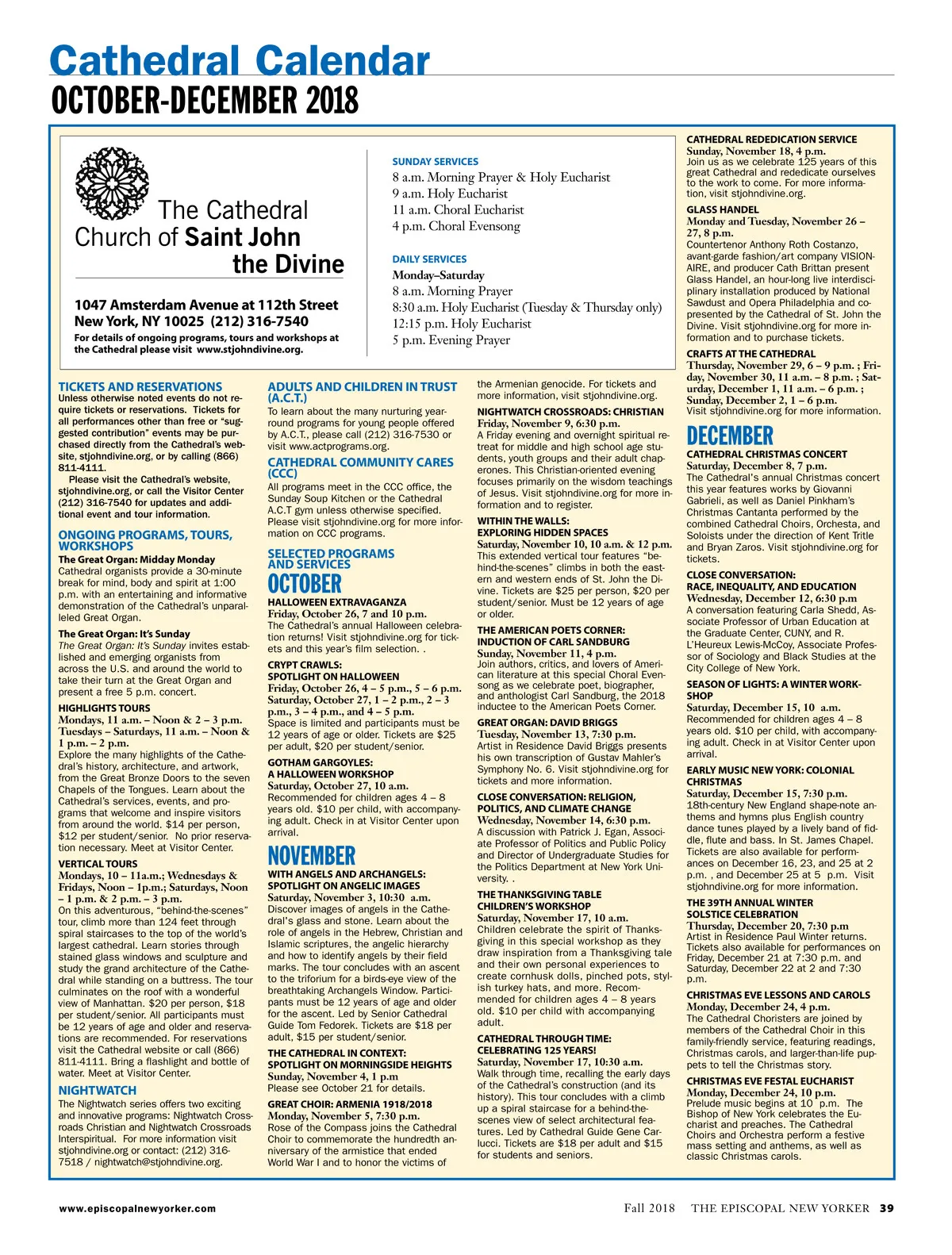 Cathedral Calendar
OCTOBER-DECEMBER 2018

The Cathedral Church of Saint John the Divine

1047 Amsterdam Avenue at 112th Street
New York, NY 10025 (212) 316-7540
For details of ongoing programs, tours and workshops at the Cathedral please visit www.stjohndivine.org.

SUNDAY SERVICES
8 a.m. Morning Prayer & Holy Eucharist
9 a.m. Holy Eucharist
11 a.m. Choral Eucharist
4 p.m. Choral Evensong

DAILY SERVICES
Monday–Saturday
8 a.m. Morning Prayer
8:30 a.m. Holy Eucharist (Tuesday & Thursday only)
12:15 p.m. Holy Eucharist
5 p.m. Evening Prayer

TICKETS AND RESERVATIONS
Unless otherwise noted events do not require tickets or reservations. Tickets for all performances other than free or "suggested contribution" events may be purchased directly from the Cathedral's website, stjohndivine.org, or by calling (866) 811-4111.
Please visit the Cathedral's website, stjohndivine.org, or call the Visitor Center (212) 316-7540 for updates and additional event and tour information.

ONGOING PROGRAMS, TOURS, WORKSHOPS
The Great Organ: Midday Monday
Cathedral organists provide a 30-minute break for mind, body and spirit at 1:00 p.m. with an entertaining and informative demonstration of the Cathedral's unparalleled Great Organ.

The Great Organ: It's Sunday
The Great Organ: It's Sunday invites established and emerging organists from across the U.S. and around the world to take their turn at the Great Organ and present a free 5 p.m. concert.

HIGHLIGHTS TOURS
Mondays, 11 a.m. – Noon & 2 – 3 p.m.
Tuesdays – Saturdays, 11 a.m. – Noon & 1 p.m. – 2 p.m.
Explore the many highlights of the Cathedral's history, architecture, and artwork, from the Great Bronze Doors to the seven Chapels of the Tongues. Learn about the Cathedral's services, events, and programs that welcome and inspire visitors from around the world. $14 per person, $12 per student/senior. No prior reservation necessary. Meet at Visitor Center.

VERTICAL TOURS
Mondays, 10 – 11a.m.; Wednesdays & Fridays, Noon – 1p.m.; Saturdays, Noon – 1 p.m. & 2 p.m. – 3 p.m.
On this adventurous, "behind-the-scenes" tour, climb more than 124 feet through spiral staircases to the top of the world's largest cathedral. Learn stories through stained glass windows and sculpture and study the grand architecture of the Cathedral while standing on a buttress. The tour culminates on the roof with a wonderful view of Manhattan. $20 per person, $18 per student/senior. All participants must be 12 years of age and older and reservations are recommended. For reservations visit the Cathedral website or call (866) 811-4111. Bring a flashlight and bottle of water. Meet at Visitor Center.

NIGHTWATCH
The Nightwatch series offers two exciting and innovative programs: Nightwatch Crossroads Christian and Nightwatch Crossroads Interspiritual. For more information visit stjohndivine.org or contact: (212) 316-7518 / nightwatch@stjohndivine.org.

ADULTS AND CHILDREN IN TRUST (A.C.T.)
To learn about the many nurturing year-round programs for young people offered by A.C.T., please call (212) 316-7530 or visit www.actprograms.org.

CATHEDRAL COMMUNITY CARES (CCC)
All programs meet in the CCC office, the Sunday Soup Kitchen or the Cathedral A.C.T gym unless otherwise specified. Please visit stjohndivine.org for more information on CCC programs.

SELECTED PROGRAMS AND SERVICES
OCTOBER
HALLOWEEN EXTRAVAGANZA
Friday, October 26, 7 and 10 p.m.
The Cathedral's annual Halloween celebration returns! Visit stjohndivine.org for tickets and this year's film selection. .

CRYPT CRAWLS:
SPOTLIGHT ON HALLOWEEN
Friday, October 26, 4 – 5 p.m., 5 – 6 p.m.
Saturday, October 27, 1 – 2 p.m., 2 – 3 p.m., 3 – 4 p.m., and 4 – 5 p.m.
Space is limited and participants must be 12 years of age or older. Tickets are $25 per adult, $20 per student/senior.

GOTHAM GARGOYLES:
A HALLOWEEN WORKSHOP
Saturday, October 27, 10 a.m.
Recommended for children ages 4 – 8 years old. $10 per child, with accompanying adult. Check in at Visitor Center upon arrival.

NOVEMBER
WITH ANGELS AND ARCHANGELS:
SPOTLIGHT ON ANGELIC IMAGES
Saturday, November 3, 10:30 a.m.
Discover images of angels in the Cathedral's glass and stone. Learn about the role of angels in the Hebrew, Christian and Islamic scriptures, the angelic hierarchy and how to identify angels by their field marks. The tour concludes with an ascent to the triforium for a birds-eye view of the breathtaking Archangels Window. Participants must be 12 years of age and older for the ascent. Led by Senior Cathedral Guide Tom Fedorek. Tickets are $18 per adult, $15 per student/senior.

THE CATHEDRAL IN CONTEXT:
SPOTLIGHT ON MORNINGSIDE HEIGHTS
Sunday, November 4, 1 p.m
Please see October 21 for details.

GREAT CHOIR: ARMENIA 1918/2018
Monday, November 5, 7:30 p.m.
Rose of the Compass joins the Cathedral Choir to commemorate the hundredth anniversary of the armistice that ended World War I and to honor the victims of the Armenian genocide. For tickets and more information, visit stjohndivine.org.

NIGHTWATCH CROSSROADS: CHRISTIAN
Friday, November 9, 6:30 p.m.
A Friday evening and overnight spiritual retreat for middle and high school age students, youth groups and their adult chaperones. This Christian-oriented evening focuses primarily on the wisdom teachings of Jesus. Visit stjohndivine.org for more information and to register.

WITHIN THE WALLS:
EXPLORING HIDDEN SPACES
Saturday, November 10, 10 a.m. & 12 p.m.
This extended vertical tour features "behind-the-scenes" climbs in both the eastern and western ends of St. John the Divine. Tickets are $25 per person, $20 per student/senior. Must be 12 years of age or older.

THE AMERICAN POETS CORNER:
INDUCTION OF CARL SANDBURG
Sunday, November 11, 4 p.m.
Join authors, critics, and lovers of American literature at this special Choral Evensong as we celebrate poet, biographer, and anthologist Carl Sandburg, the 2018 inductee to the American Poets Corner.

GREAT ORGAN: DAVID BRIGGS
Tuesday, November 13, 7:30 p.m.
Artist in Residence David Briggs presents his own transcription of Gustav Mahler's Symphony No. 6. Visit stjohndivine.org for tickets and more information.

CLOSE CONVERSATION: RELIGION, POLITICS, AND CLIMATE CHANGE
Wednesday, November 14, 6:30 p.m.
A discussion with Patrick J. Egan, Associate Professor of Politics and Public Policy and Director of Undergraduate Studies for the Politics Department at New York University. .

THE THANKSGIVING TABLE
CHILDREN'S WORKSHOP
Saturday, November 17, 10 a.m.
Children celebrate the spirit of Thanksgiving in this special workshop as they draw inspiration from a Thanksgiving tale and their own personal experiences to create cornhusk dolls, pinched pots, stylish turkey hats, and more. Recommended for children ages 4 – 8 years old. $10 per child with accompanying adult.

CATHEDRAL THROUGH TIME:
CELEBRATING 125 YEARS!
Saturday, November 17, 10:30 a.m.
Walk through time, recalling the early days of the Cathedral's construction (and its history). This tour concludes with a climb up a spiral staircase for a behind-the-scenes view of select architectural features. Led by Cathedral Guide Gene Carlucci. Tickets are $18 per adult and $15 for students and seniors.

CATHEDRAL REDEDICATION SERVICE
Sunday, November 18, 4 p.m.
Join us as we celebrate 125 years of this great Cathedral and rededicate ourselves to the work to come. For more information, visit stjohndivine.org.

GLASS HANDEL
Monday and Tuesday, November 26 – 27, 8 p.m.
Countertenor Anthony Roth Costanzo, avant-garde fashion/art company VISIONAIRE, and producer Cath Brittan present Glass Handel, an hour-long live interdisciplinary installation produced by National Sawdust and Opera Philadelphia and co-presented by the Cathedral of St. John the Divine. Visit stjohndivine.org for more information and to purchase tickets.

CRAFTS AT THE CATHEDRAL
Thursday, November 29, 6 – 9 p.m. ; Friday, November 30, 11 a.m. – 8 p.m. ; Saturday, December 1, 11 a.m. – 6 p.m. ; Sunday, December 2, 1 – 6 p.m.
Visit stjohndivine.org for more information.

DECEMBER
CATHEDRAL CHRISTMAS CONCERT
Saturday, December 8, 7 p.m.
The Cathedral's annual Christmas concert this year features works by Giovanni Gabrieli, as well as Daniel Pinkham's Christmas Cantanta performed by the combined Cathedral Choirs, Orchesta, and Soloists under the direction of Kent Tritle and Bryan Zaros. Visit stjohndivine.org for tickets.

CLOSE CONVERSATION:
RACE, INEQUALITY, AND EDUCATION
Wednesday, December 12, 6:30 p.m
A conversation featuring Carla Shedd, Associate Professor of Urban Education at the Graduate Center, CUNY, and R. L'Heureux Lewis-McCoy, Associate Professor of Sociology and Black Studies at the City College of New York.

SEASON OF LIGHTS: A WINTER WORKSHOP
Saturday, December 15, 10 a.m.
Recommended for children ages 4 – 8 years old. $10 per child, with accompanying adult. Check in at Visitor Center upon arrival.

EARLY MUSIC NEW YORK: COLONIAL CHRISTMAS
Saturday, December 15, 7:30 p.m.
18th-century New England shape-note anthems and hymns plus English country dance tunes played by a lively band of fiddle, flute and bass. In St. James Chapel. Tickets are also available for performances on December 16, 23, and 25 at 2 p.m. , and December 25 at 5 p.m. Visit stjohndivine.org for more information.

THE 39TH ANNUAL WINTER SOLSTICE CELEBRATION
Thursday, December 20, 7:30 p.m
Artist in Residence Paul Winter returns. Tickets also available for performances on Friday, December 21 at 7:30 p.m. and Saturday, December 22 at 2 and 7:30 p.m.

CHRISTMAS EVE LESSONS AND CAROLS
Monday, December 24, 4 p.m.
The Cathedral Choristers are joined by members of the Cathedral Choir in this family-friendly service, featuring readings, Christmas carols, and larger-than-life puppets to tell the Christmas story.

CHRISTMAS EVE FESTAL EUCHARIST
Monday, December 24, 10 p.m.
Prelude music begins at 10 p.m. The Bishop of New York celebrates the Eucharist and preaches. The Cathedral Choirs and Orchestra perform a festive mass setting and anthems, as well as classic Christmas carols.

www.episcopalnewyorker.com
Fall 2018 THE EPISCOPAL NEW YORKER 39